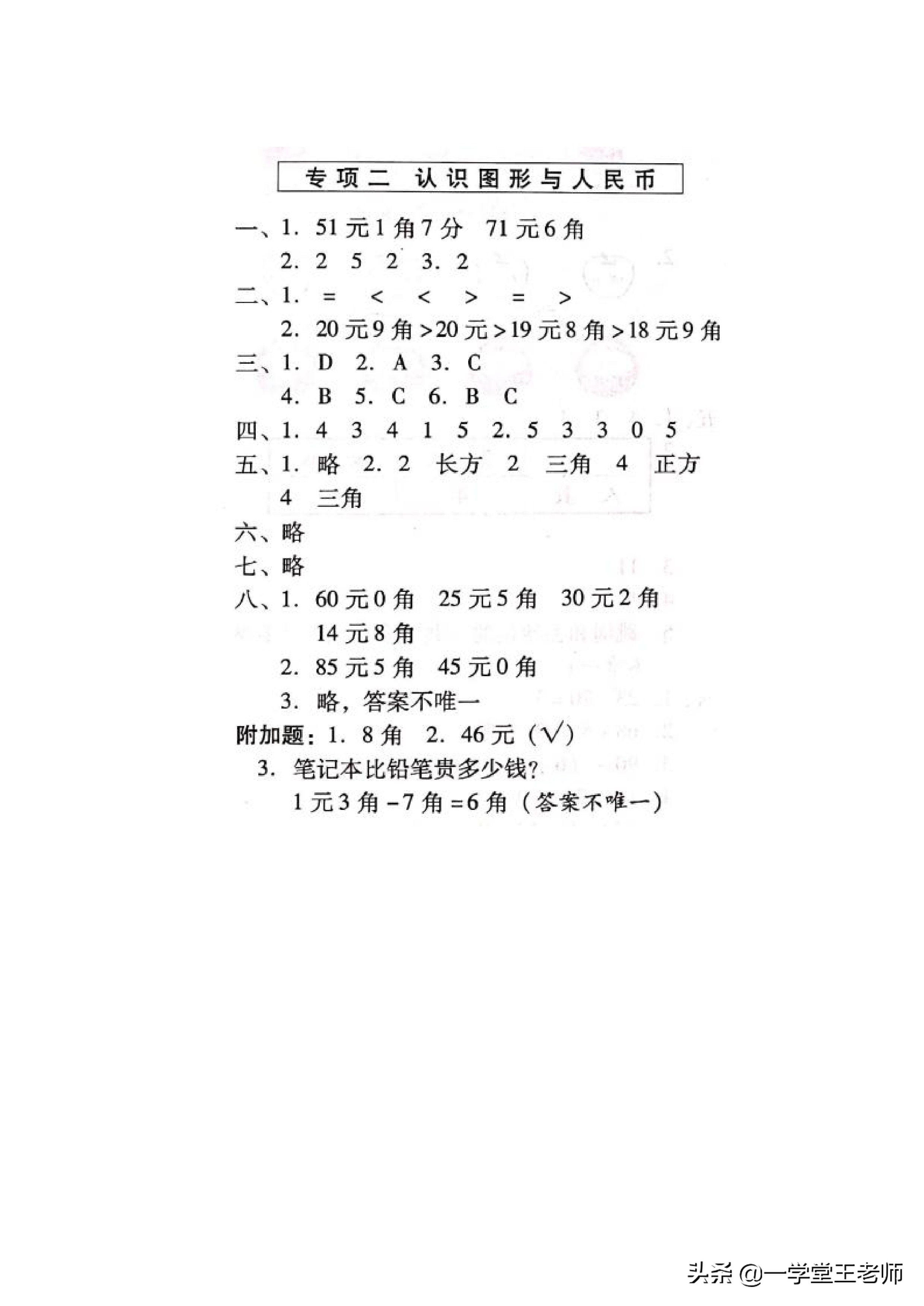 专项二 认识图形与人民币

一、1. 51元1角7分 71元6角
2. 2 5 2 3. 2

二、1. = < < > = >
2. 20元9角>20元>19元8角>18元9角

三、1. D 2. A 3. C
4. B 5. C 6. B C

四、1. 4 3 4 1 5 2. 5 3 3 0 5

五、1. 略 2. 2 长方 2 三角 4 正方 4 三角

六、略

七、略

八、1. 60元0角 25元5角 30元2角 14元8角
2. 85元5角 45元0角
3. 略，答案不唯一

附加题：1. 8角 2. 46元（√）
3. 笔记本比铅笔贵多少钱？
1元3角-7角=6角（答案不唯一）

头条 @一学堂王老师